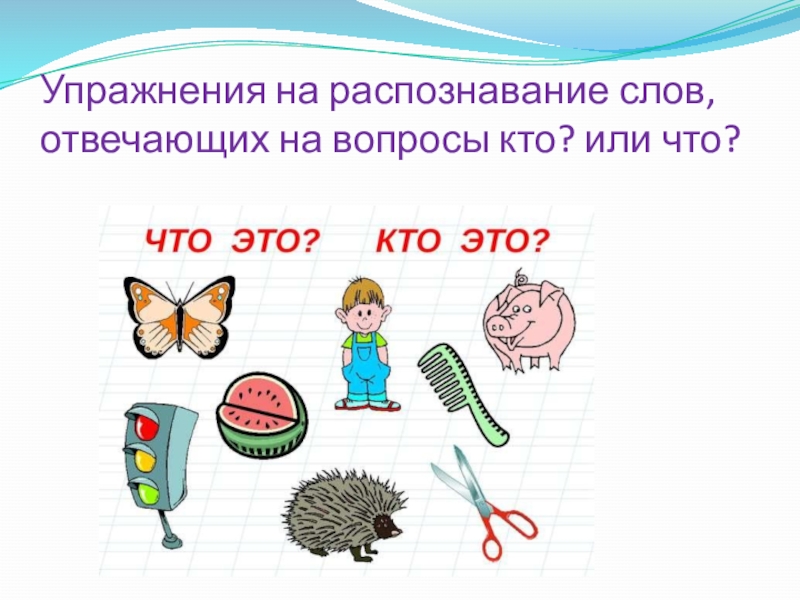 Упражнения на распознавание слов, отвечающих на вопросы кто? или что?

ЧТО ЭТО? КТО ЭТО?